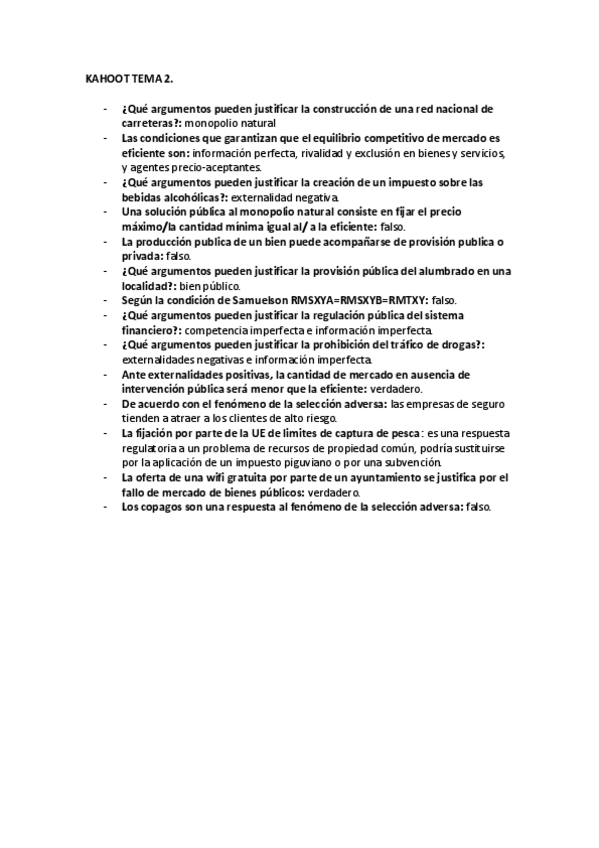 KAHOOT TEMA 2.

- ¿Qué argumentos pueden justificar la construcción de una red nacional de carreteras?: monopolio natural
- Las condiciones que garantizan que el equilibrio competitivo de mercado es eficiente son: información perfecta, rivalidad y exclusión en bienes y servicios, y agentes precio-aceptantes.
- ¿Qué argumentos pueden justificar la creación de un impuesto sobre las bebidas alcohólicas?: externalidad negativa.
- Una solución pública al monopolio natural consiste en fijar el precio máximo/la cantidad mínima igual al/ a la eficiente: falso.
- La producción publica de un bien puede acompañarse de provisión publica o privada: falso.
- ¿Qué argumentos pueden justificar la provisión pública del alumbrado en una localidad?: bien público.
- Según la condición de Samuelson RMSXYA=RMSXYB=RMTXY: falso.
- ¿Qué argumentos pueden justificar la regulación pública del sistema financiero?: competencia imperfecta e información imperfecta.
- ¿Qué argumentos pueden justificar la prohibición del tráfico de drogas?: externalidades negativas e información imperfecta.
- Ante externalidades positivas, la cantidad de mercado en ausencia de intervención pública será menor que la eficiente: verdadero.
- De acuerdo con el fenómeno de la selección adversa: las empresas de seguro tienden a atraer a los clientes de alto riesgo.
- La fijación por parte de la UE de limites de captura de pesca: es una respuesta regulatoria a un problema de recursos de propiedad común, podría sustituirse por la aplicación de un impuesto piguviano o por una subvención.
- La oferta de una wifi gratuita por parte de un ayuntamiento se justifica por el fallo de mercado de bienes públicos: verdadero.
- Los copagos son una respuesta al fenómeno de la selección adversa: falso.